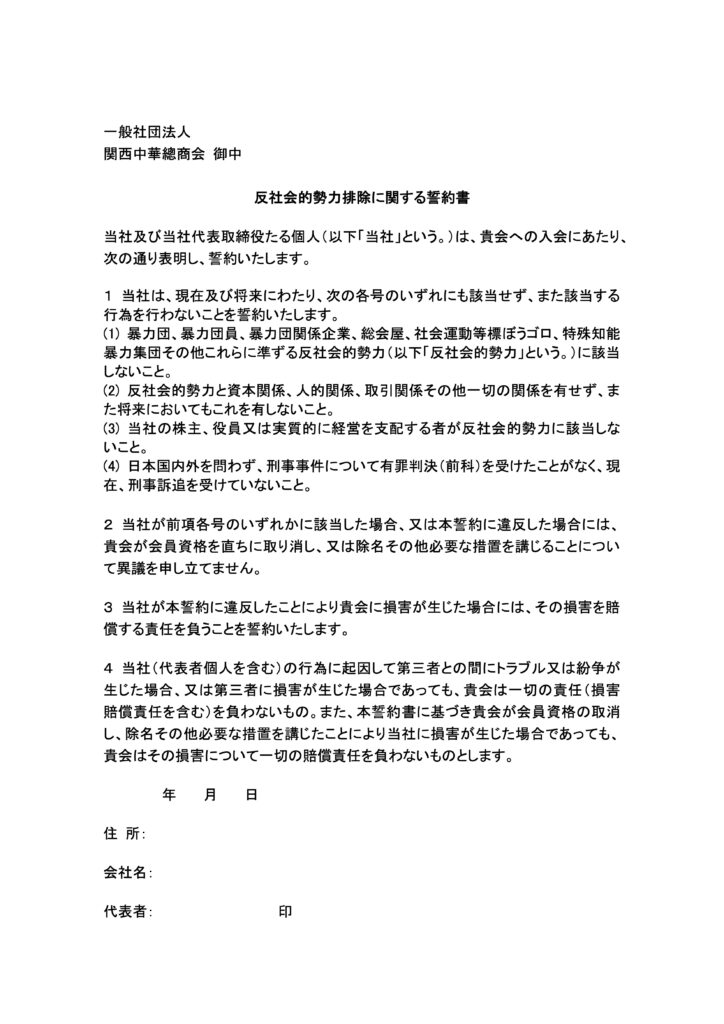 一般社団法人
関西中華總商会 御中

反社会的勢力排除に関する誓約書

当社及び当社代表取締役たる個人（以下「当社」という。）は、貴会への入会にあたり、次の通り表明し、誓約いたします。

1 当社は、現在及び将来にわたり、次の各号のいずれにも該当せず、また該当する行為を行わないことを誓約いたします。
(1) 暴力団、暴力団員、暴力団関係企業、総会屋、社会運動等標ぼうゴロ、特殊知能暴力集団その他これらに準ずる反社会的勢力（以下「反社会的勢力」という。）に該当しないこと。
(2) 反社会的勢力と資本関係、人的関係、取引関係その他一切の関係を有せず、また将来においてもこれを有しないこと。
(3) 当社の株主、役員又は実質的に経営を支配する者が反社会的勢力に該当しないこと。
(4) 日本国内外を問わず、刑事事件について有罪判決（前科）を受けたことがなく、現在、刑事訴追を受けていないこと。

2 当社が前項各号のいずれかに該当した場合、又は本誓約に違反した場合には、貴会が会員資格を直ちに取り消し、又は除名その他必要な措置を講じることについて異議を申し立てません。

3 当社が本誓約に違反したことにより貴会に損害が生じた場合には、その損害を賠償する責任を負うことを誓約いたします。

4 当社（代表者個人を含む）の行為に起因して第三者との間にトラブル又は紛争が生じた場合、又は第三者に損害が生じた場合であっても、貴会は一切の責任（損害賠償責任を含む）を負わないもの。また、本誓約書に基づき貴会が会員資格の取消し、除名その他必要な措置を講じたことにより当社に損害が生じた場合であっても、貴会はその損害について一切の賠償責任を負わないものとします。

年 月 日

住 所：

会社名：

代表者： 印